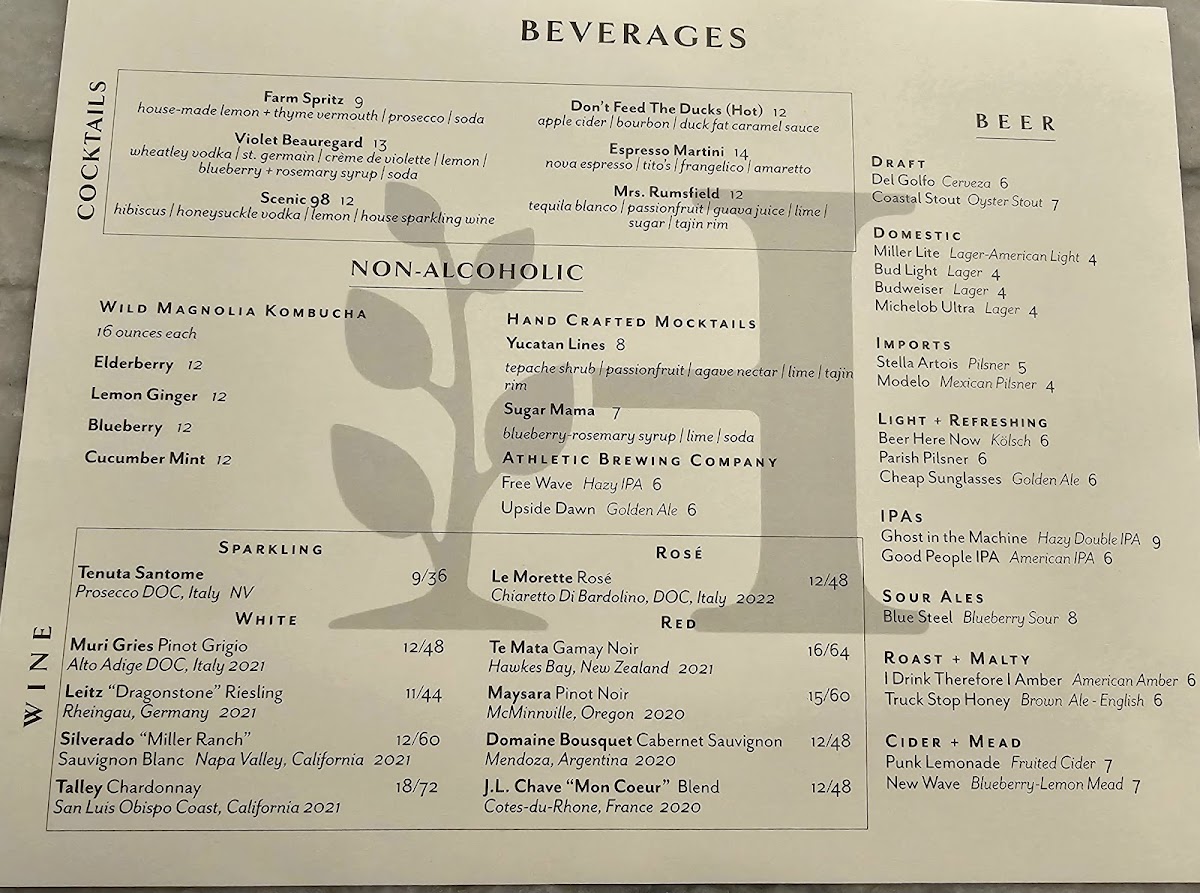 BEVERAGES

COCKTAILS

Farm Spritz 9
house-made lemon + thyme vermouth | prosecco | soda

Violet Beauregard 13
wheatley vodka | st. germain | crème de violette | lemon | blueberry + rosemary syrup | soda

Scenic 98 12
hibiscus | honeysuckle vodka | lemon | house sparkling wine

Don't Feed The Ducks (Hot) 12
apple cider | bourbon | duck fat caramel sauce

Espresso Martini 14
nova espresso | tito's | frangelico | amaretto

Mrs. Rumsfield 12
tequila blanco | passionfruit | guava juice | lime | sugar | tajin rim

NON-ALCOHOLIC

WILD MAGNOLIA KOMBUCHA
16 ounces each

Elderberry 12

Lemon Ginger 12

Blueberry 12

Cucumber Mint 12

HAND CRAFTED MOCKTAILS

Yucatan Lines 8
tepache shrub | passionfruit | agave nectar | lime | tajin rim

Sugar Mama 7
blueberry-rosemary syrup | lime | soda

ATHLETIC BREWING COMPANY
Free Wave Hazy IPA 6
Upside Dawn Golden Ale 6

WINE

SPARKLING
Tenuta Santome 9/36
Prosecco DOC, Italy NV

WHITE
Muri Gries Pinot Grigio 12/48
Alto Adige DOC, Italy 2021

Leitz "Dragonstone" Riesling 11/44
Rheingau, Germany 2021

Silverado "Miller Ranch" 12/60
Sauvignon Blanc Napa Valley, California 2021

Talley Chardonnay 18/72
San Luis Obispo Coast, California 2021

ROSÉ
Le Morette Rosé 12/48
Chiaretto Di Bardolino, DOC, Italy 2022

RED
Te Mata Gamay Noir 16/64
Hawkes Bay, New Zealand 2021

Maysara Pinot Noir 15/60
McMinnville, Oregon 2020

Domaine Bousquet Cabernet Sauvignon 12/48
Mendoza, Argentina 2020

J.L. Chave "Mon Coeur" Blend 12/48
Cotes-du-Rhone, France 2020

BEER

DRAFT
Del Golfo Cerveza 6
Coastal Stout Oyster Stout 7

DOMESTIC
Miller Lite Lager-American Light 4
Bud Light Lager 4
Budweiser Lager 4
Michelob Ultra Lager 4

IMPORTS
Stella Artois Pilsner 5
Modelo Mexican Pilsner 4

LIGHT + REFRESHING
Beer Here Now Kölsch 6
Parish Pilsner 6
Cheap Sunglasses Golden Ale 6

IPAs
Ghost in the Machine Hazy Double IPA 9
Good People IPA American IPA 6

SOUR ALES
Blue Steel Blueberry Sour 8

ROAST + MALTY
I Drink Therefore I Amber American Amber 6
Truck Stop Honey Brown Ale - English 6

CIDER + MEAD
Punk Lemonade Fruited Cider 7
New Wave Blueberry-Lemon Mead 7